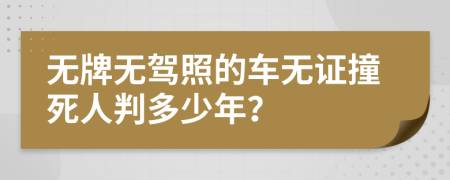 无牌无驾照的车无证撞死人判多少年?